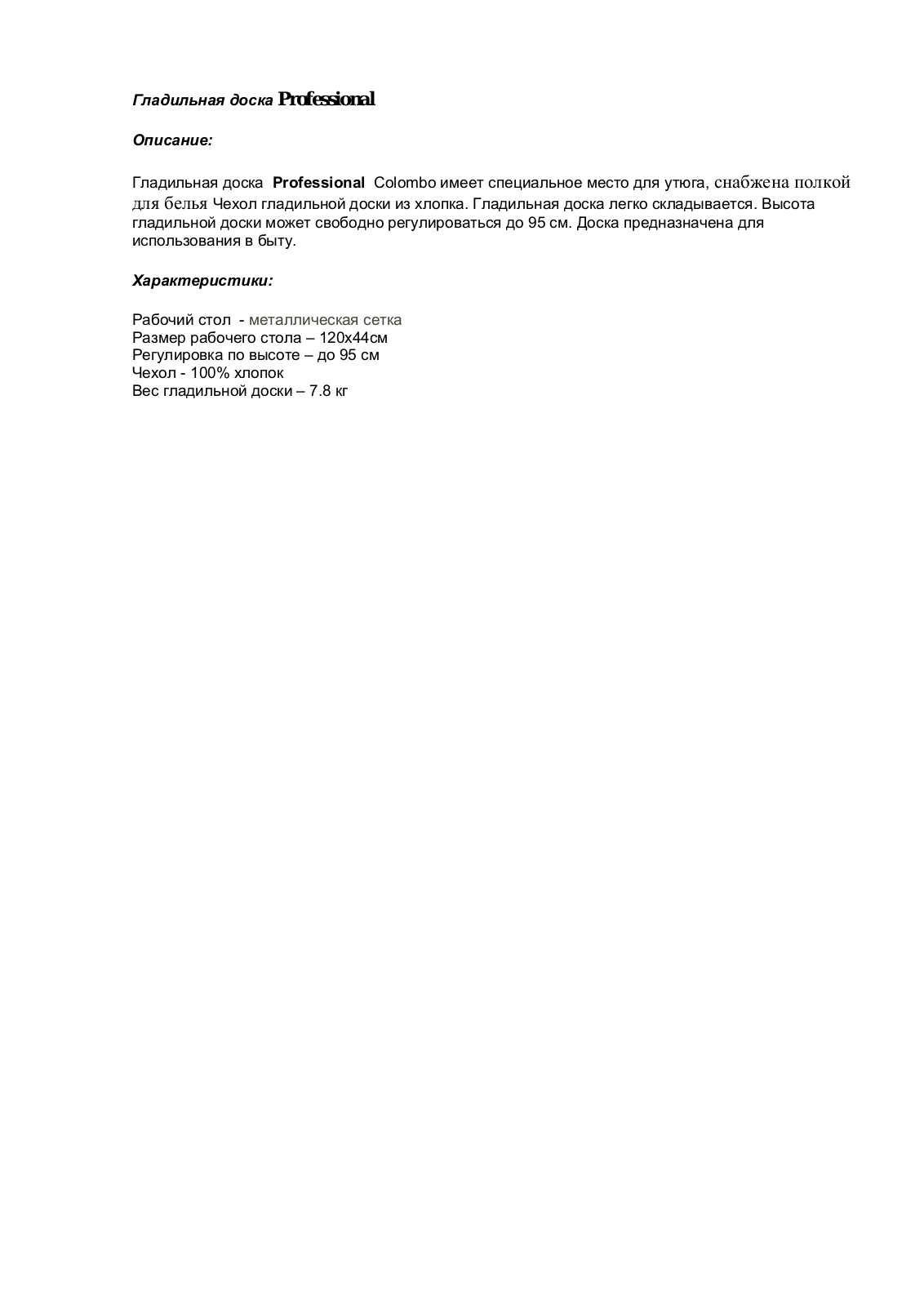 Гладильная доска Professional

Описание:

Гладильная доска Professional Colombo имеет специальное место для утюга, снабжена полкой для белья Чехол гладильной доски из хлопка. Гладильная доска легко складывается. Высота гладильной доски может свободно регулироваться до 95 см. Доска предназначена для использования в быту.

Характеристики:

Рабочий стол - металлическая сетка
Размер рабочего стола – 120х44см
Регулировка по высоте – до 95 см
Чехол - 100% хлопок
Вес гладильной доски – 7.8 кг